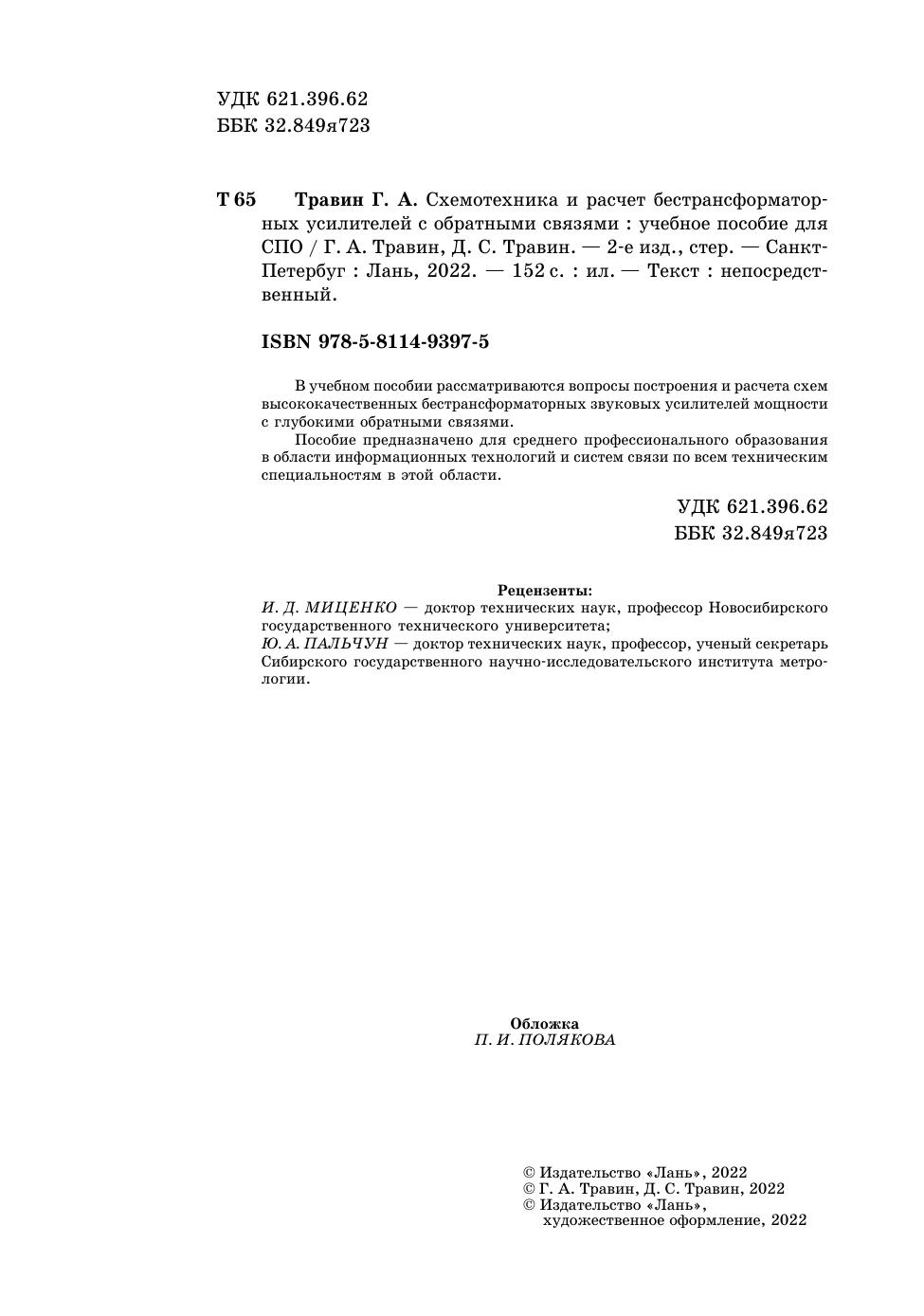 УДК 621.396.62
ББК 32.849я723

Т 65 Травин Г. А. Схемотехника и расчет бестрансформаторных усилителей с обратными связями : учебное пособие для СПО / Г. А. Травин, Д. С. Травин. — 2-е изд., стер. — Санкт-Петербуг : Лань, 2022. — 152 с. : ил. — Текст : непосредственный.

ISBN 978-5-8114-9397-5

В учебном пособии рассматриваются вопросы построения и расчета схем высококачественных бестрансформаторных звуковых усилителей мощности с глубокими обратными связями.

Пособие предназначено для среднего профессионального образования в области информационных технологий и систем связи по всем техническим специальностям в этой области.

УДК 621.396.62
ББК 32.849я723

Рецензенты:
И. Д. МИЦЕНКО — доктор технических наук, профессор Новосибирского государственного технического университета;
Ю. А. ПАЛЬЧУН — доктор технических наук, профессор, ученый секретарь Сибирского государственного научно-исследовательского института метрологии.

Обложка
П. И. ПОЛЯКОВА

© Издательство «Лань», 2022
© Г. А. Травин, Д. С. Травин, 2022
© Издательство «Лань», художественное оформление, 2022